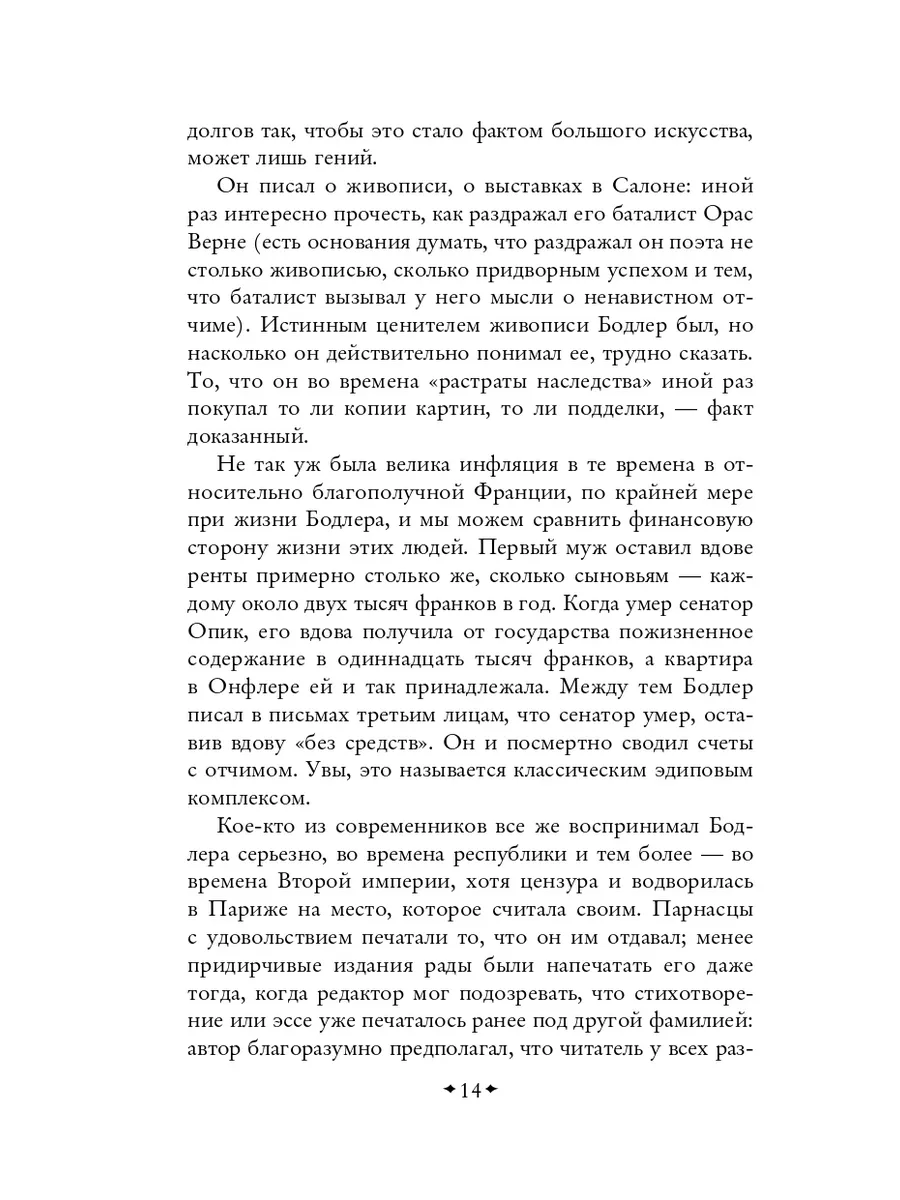 долгов так, чтобы это стало фактом большого искусства, может лишь гений.

Он писал о живописи, о выставках в Салоне: иной раз интересно прочесть, как раздражал его баталист Орас Верне (есть основания думать, что раздражал он поэта не столько живописью, сколько придворным успехом и тем, что баталист вызывал у него мысли о ненавистном отчиме). Истинным ценителем живописи Бодлер был, но насколько он действительно понимал ее, трудно сказать. То, что он во времена «растраты наследства» иной раз покупал то ли копии картин, то ли подделки, — факт доказанный.

Не так уж была велика инфляция в те времена в относительно благополучной Франции, по крайней мере при жизни Бодлера, и мы можем сравнить финансовую сторону жизни этих людей. Первый муж оставил вдове ренты примерно столько же, сколько сыновьям — каждому около двух тысяч франков в год. Когда умер сенатор Опик, его вдова получила от государства пожизненное содержание в одиннадцать тысяч франков, а квартира в Онфлере ей и так принадлежала. Между тем Бодлер писал в письмах третьим лицам, что сенатор умер, оставив вдову «без средств». Он и посмертно сводил счеты с отчимом. Увы, это называется классическим эдиповым комплексом.

Кое-кто из современников все же воспринимал Бодлера серьезно, во времена республики и тем более — во времена Второй империи, хотя цензура и водворилась в Париже на место, которое считала своим. Парнасцы с удовольствием печатали то, что он им отдавал; менее придирчивые издания рады были напечатать его даже тогда, когда редактор мог подозревать, что стихотворение или эссе уже печаталось ранее под другой фамилией: автор благоразумно предполагал, что читатель у всех раз-

14